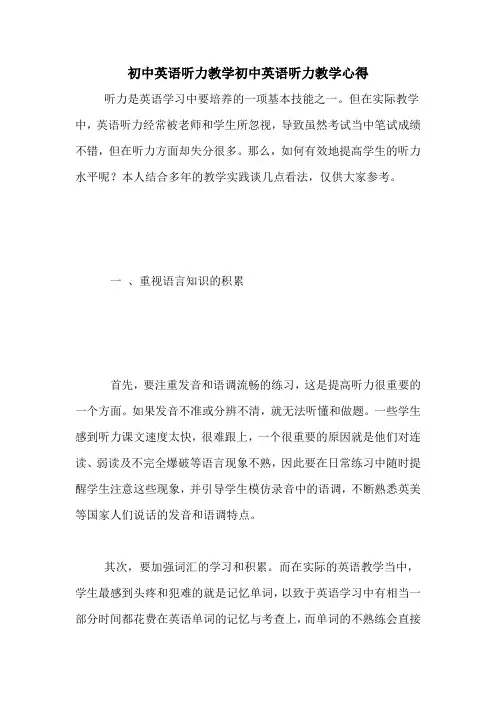 初中英语听力教学初中英语听力教学心得

听力是英语学习中要培养的一项基本技能之一。但在实际教学中，英语听力经常被老师和学生所忽视，导致虽然考试当中笔试成绩不错，但在听力方面却失分很多。那么，如何有效地提高学生的听力水平呢？本人结合多年的教学实践谈几点看法，仅供大家参考。

一 、重视语言知识的积累

首先，要注重发音和语调流畅的练习，这是提高听力很重要的一个方面。如果发音不准或分辨不清，就无法听懂和做题。一些学生感到听力课文速度太快，很难跟上，一个很重要的原因就是他们对连读、弱读及不完全爆破等语言现象不熟，因此要在日常练习中随时提醒学生注意这些现象，并引导学生模仿录音中的语调，不断熟悉英美等国家人们说话的发音和语调特点。

其次，要加强词汇的学习和积累。而在实际的英语教学当中，学生最感到头疼和犯难的就是记忆单词，以致于英语学习中有相当一部分时间都花费在英语单词的记忆与考查上，而单词的不熟练会直接